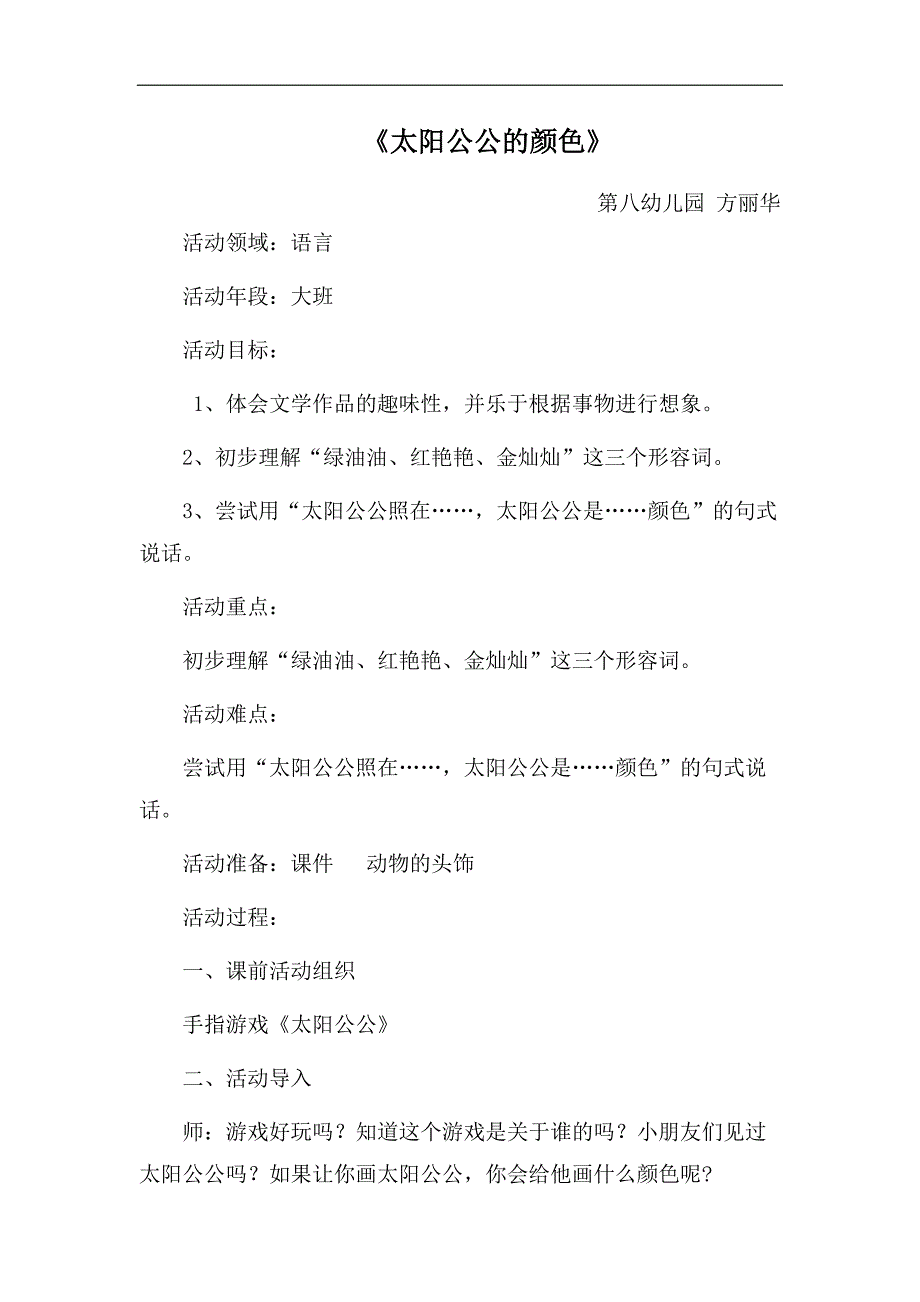 《太阳公公的颜色》

第八幼儿园 方丽华

活动领域：语言

活动年段：大班

活动目标：

1、体会文学作品的趣味性，并乐于根据事物进行想象。

2、初步理解“绿油油、红艳艳、金灿灿”这三个形容词。

3、尝试用“太阳公公照在……，太阳公公是……颜色”的句式说话。

活动重点：

初步理解“绿油油、红艳艳、金灿灿”这三个形容词。

活动难点：

尝试用“太阳公公照在……，太阳公公是……颜色”的句式说话。

活动准备：课件 动物的头饰

活动过程：

一、课前活动组织

手指游戏《太阳公公》

二、活动导入

师：游戏好玩吗？知道这个游戏是关于谁的吗？小朋友们见过太阳公公吗？如果让你画太阳公公，你会给他画什么颜色呢？